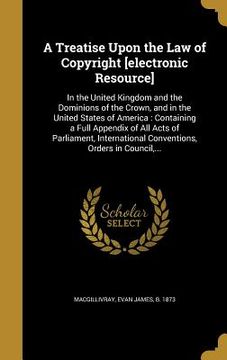 A Treatise Upon the Law of Copyright [electronic Resource]

In the United Kingdom and the Dominions of the Crown, and in the United States of America : Containing a Full Appendix of All Acts of Parliament, International Conventions, Orders in Council,...

Scholar SELECT

MACGILLIVRAY, EVAN JAMES, B. 1873